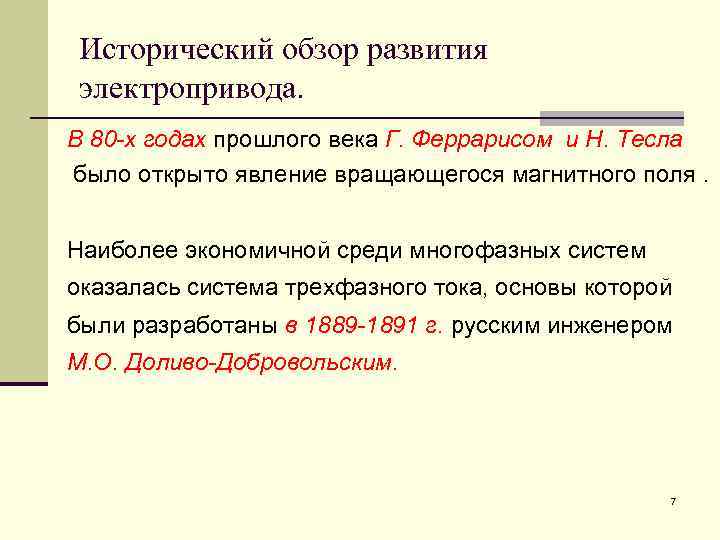 Исторический обзор развития электропривода.

В 80-х годах прошлого века Г. Феррарисом и Н. Тесла было открыто явление вращающегося магнитного поля .

Наиболее экономичной среди многофазных систем оказалась система трехфазного тока, основы которой были разработаны в 1889-1891 г. русским инженером М.О. Доливо-Добровольским.

7